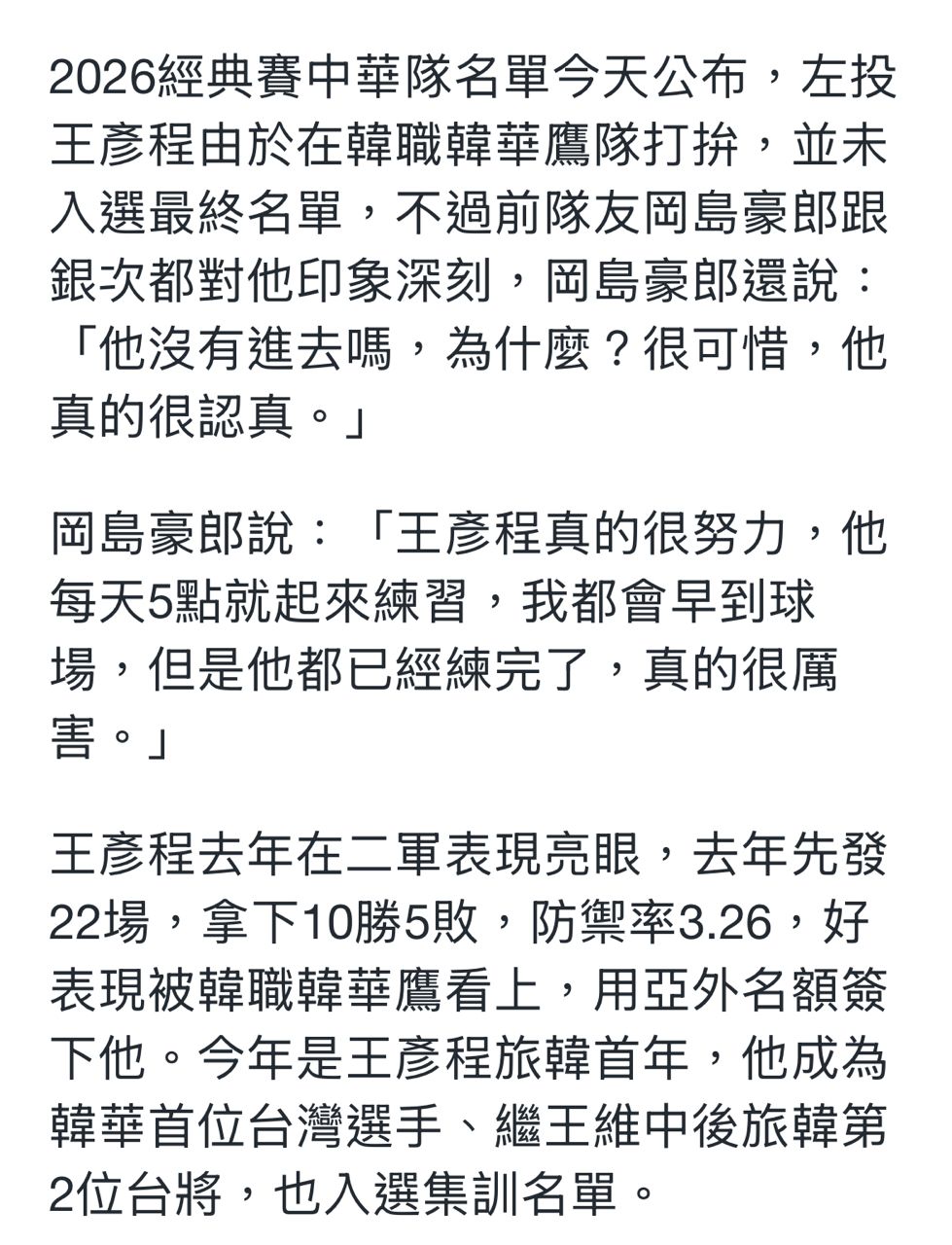 2026經典賽中華隊名單今天公布，左投王彥程由於在韓職韓華鷹隊打拚，並未入選最終名單，不過前隊友岡島豪郎跟銀次都對他印象深刻，岡島豪郎還說：「他沒有進去嗎，為什麼？很可惜，他真的很認真。」

岡島豪郎說：「王彥程真的很努力，他每天5點就起來練習，我都會早到球場，但是他都已經練完了，真的很厲害。」

王彥程去年在二軍表現亮眼，去年先發22場，拿下10勝5敗，防禦率3.26，好表現被韓職韓華鷹看上，用亞外名額簽下他。今年是王彥程旅韓首年，他成為韓華首位台灣選手、繼王維中後旅韓第2位台將，也入選集訓名單。